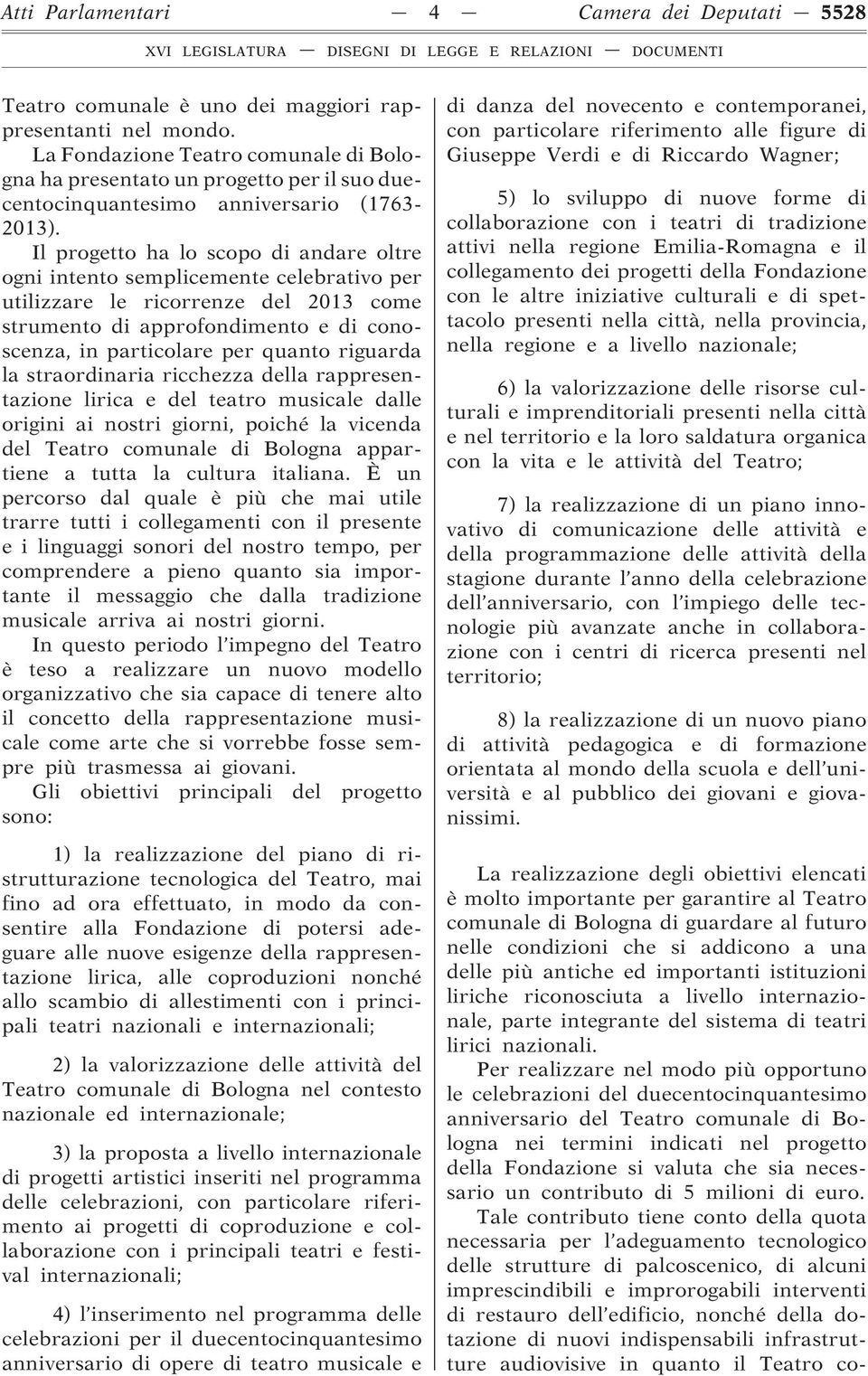 Atti Parlamentari — 4 — Camera dei Deputati — 5528

XVI LEGISLATURA — DISEGNI DI LEGGE E RELAZIONI — DOCUMENTI

Teatro comunale è uno dei maggiori rappresentanti nel mondo.

La Fondazione Teatro comunale di Bologna ha presentato un progetto per il suo duecentocinquantesimo anniversario (1763-2013).

Il progetto ha lo scopo di andare oltre ogni intento semplicemente celebrativo per utilizzare le ricorrenze del 2013 come strumento di approfondimento e di conoscenza, in particolare per quanto riguarda la straordinaria ricchezza della rappresentazione lirica e del teatro musicale dalle origini ai nostri giorni, poiché la vicenda del Teatro comunale di Bologna appartiene a tutta la cultura italiana. È un percorso dal quale è più che mai utile trarre tutti i collegamenti con il presente e i linguaggi sonori del nostro tempo, per comprendere a pieno quanto sia importante il messaggio che dalla tradizione musicale arriva ai nostri giorni.

In questo periodo l'impegno del Teatro è teso a realizzare un nuovo modello organizzativo che sia capace di tenere alto il concetto della rappresentazione musicale come arte che si vorrebbe fosse sempre più trasmessa ai giovani.

Gli obiettivi principali del progetto sono:

1) la realizzazione del piano di ristrutturazione tecnologica del Teatro, mai fino ad ora effettuato, in modo da consentire alla Fondazione di potersi adeguare alle nuove esigenze della rappresentazione lirica, alle coproduzioni nonché allo scambio di allestimenti con i principali teatri nazionali e internazionali;

2) la valorizzazione delle attività del Teatro comunale di Bologna nel contesto nazionale ed internazionale;

3) la proposta a livello internazionale di progetti artistici inseriti nel programma delle celebrazioni, con particolare riferimento ai progetti di coproduzione e collaborazione con i principali teatri e festival internazionali;

4) l'inserimento nel programma delle celebrazioni per il duecentocinquantesimo anniversario di opere di teatro musicale e di danza del novecento e contemporanei, con particolare riferimento alle figure di Giuseppe Verdi e di Riccardo Wagner;

5) lo sviluppo di nuove forme di collaborazione con i teatri di tradizione attivi nella regione Emilia-Romagna e il collegamento dei progetti della Fondazione con le altre iniziative culturali e di spettacolo presenti nella città, nella provincia, nella regione e a livello nazionale;

6) la valorizzazione delle risorse culturali e imprenditoriali presenti nella città e nel territorio e la loro saldatura organica con la vita e le attività del Teatro;

7) la realizzazione di un piano innovativo di comunicazione delle attività e della programmazione delle attività della stagione durante l'anno della celebrazione dell'anniversario, con l'impiego delle tecnologie più avanzate anche in collaborazione con i centri di ricerca presenti nel territorio;

8) la realizzazione di un nuovo piano di attività pedagogica e di formazione orientata al mondo della scuola e dell'università e al pubblico dei giovani e giovanissimi.

La realizzazione degli obiettivi elencati è molto importante per garantire al Teatro comunale di Bologna di guardare al futuro nelle condizioni che si addicono a una delle più antiche ed importanti istituzioni liriche riconosciuta a livello internazionale, parte integrante del sistema di teatri lirici nazionali.

Per realizzare nel modo più opportuno le celebrazioni del duecentocinquantesimo anniversario del Teatro comunale di Bologna nei termini indicati nel progetto della Fondazione si valuta che sia necessario un contributo di 5 milioni di euro.

Tale contributo tiene conto della quota necessaria per l'adeguamento tecnologico delle strutture di palcoscenico, di alcuni imprescindibili e improrogabili interventi di restauro dell'edificio, nonché della dotazione di nuovi indispensabili infrastrutture audiovisive in quanto il Teatro co-